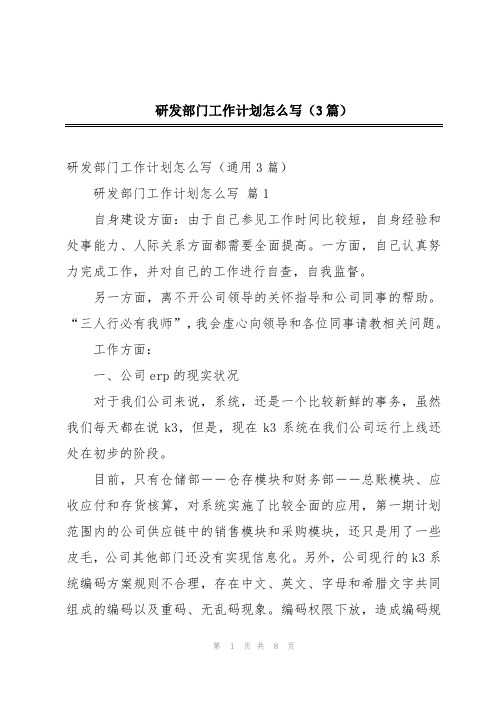 研发部门工作计划怎么写（3篇）

研发部门工作计划怎么写（通用3篇）

研发部门工作计划怎么写 篇1

自身建设方面：由于自己参见工作时间比较短，自身经验和处事能力、人际关系方面都需要全面提高。一方面，自己认真努力完成工作，并对自己的工作进行自查，自我监督。

另一方面，离不开公司领导的关怀指导和公司同事的帮助。“三人行必有我师”，我会虚心向领导和各位同事请教相关问题。

工作方面：

一、公司erp的现实状况

对于我们公司来说，系统，还是一个比较新鲜的事务，虽然我们每天都在说k3，但是，现在k3系统在我们公司运行上线还处在初步的阶段。

目前，只有仓储部——仓存模块和财务部——总账模块、应收应付和存货核算，对系统实施了比较全面的应用，第一期计划范围内的公司供应链中的销售模块和采购模块，还只是用了一些皮毛，公司其他部门还没有实现信息化。另外，公司现行的k3系统编码方案规则不合理，存在中文、英文、字母和希腊文字共同组成的编码以及重码、无乱码现象。编码权限下放，造成编码规

第 1 页 共 8 页